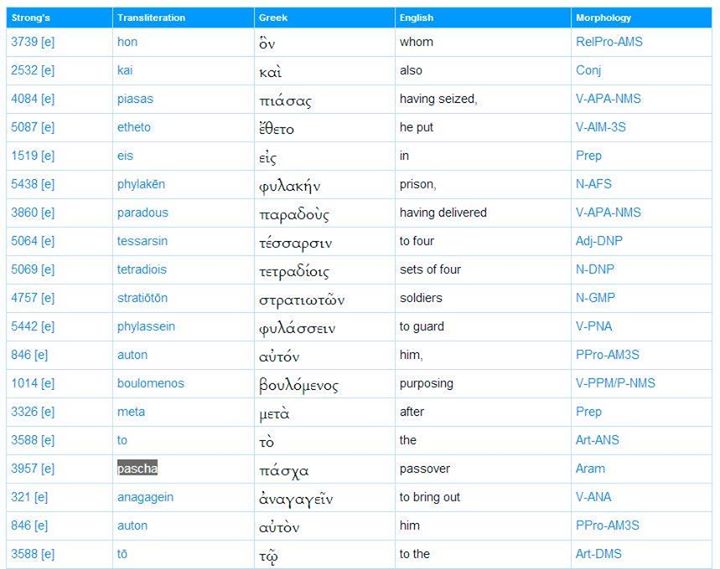 | Strong's | Transliteration | Greek | English | Morphology |
|---|---|---|---|---|
| 3739 [e] | hon | ὃν | whom | RelPro-AMS |
| 2532 [e] | kai | καὶ | also | Conj |
| 4084 [e] | piasas | πιάσας | having seized, | V-APA-NMS |
| 5087 [e] | etheto | ἔθετο | he put | V-AIM-3S |
| 1519 [e] | eis | εἰς | in | Prep |
| 5438 [e] | phylakēn | φυλακήν | prison, | N-AFS |
| 3860 [e] | paradous | παραδοὺς | having delivered | V-APA-NMS |
| 5064 [e] | tessarsin | τέσσαρσιν | to four | Adj-DNP |
| 5069 [e] | tetradiois | τετραδίοις | sets of four | N-DNP |
| 4757 [e] | stratiōtōn | στρατιωτῶν | soldiers | N-GMP |
| 5442 [e] | phylassein | φυλάσσειν | to guard | V-PNA |
| 846 [e] | auton | αὐτόν | him, | PPro-AM3S |
| 1014 [e] | boulomenos | βουλόμενος | purposing | V-PPM/P-NMS |
| 3326 [e] | meta | μετὰ | after | Prep |
| 3588 [e] | to | τὸ | the | Art-ANS |
| 3957 [e] | pascha | πάσχα | passover | Aram |
| 321 [e] | anagagein | ἀναγαγεῖν | to bring out | V-ANA |
| 846 [e] | auton | αὐτὸν | him | PPro-AM3S |
| 3588 [e] | tō | τῷ | to the | Art-DMS |